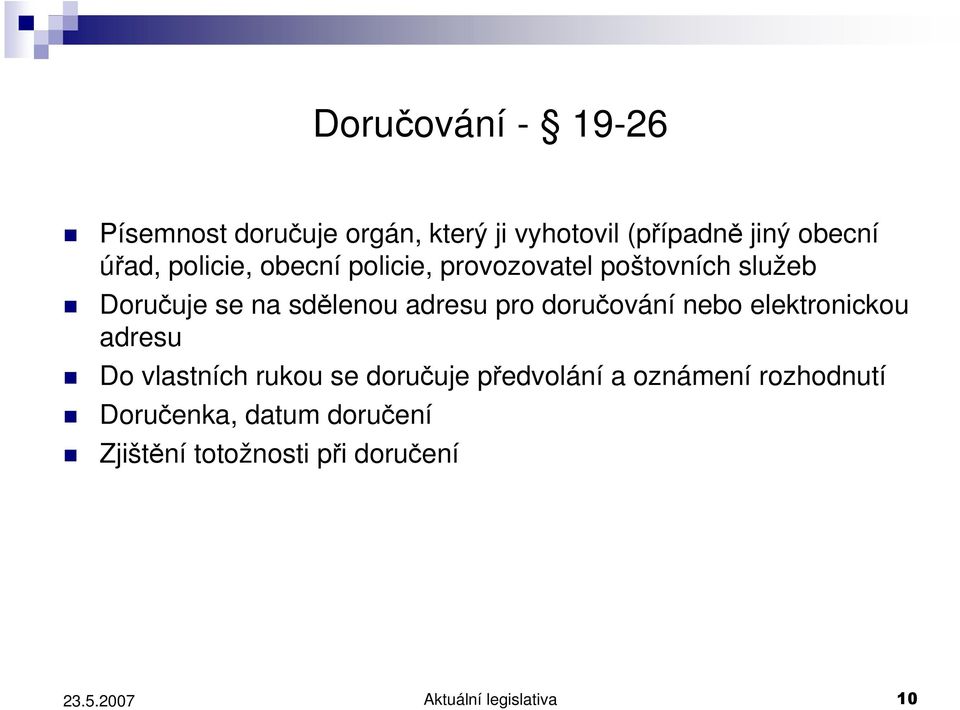 Doručování - § 19-26

Písemnost doručuje orgán, který ji vyhotovil (případně jiný obecní úřad, policie, obecní policie, provozovatel poštovních služeb

Doručuje se na sdělenou adresu pro doručování nebo elektronickou adresu

Do vlastních rukou se doručuje předvolání a oznámení rozhodnutí

Doručenka, datum doručení

Zjištění totožnosti při doručení

23.5.2007

Aktuální legislativa

10